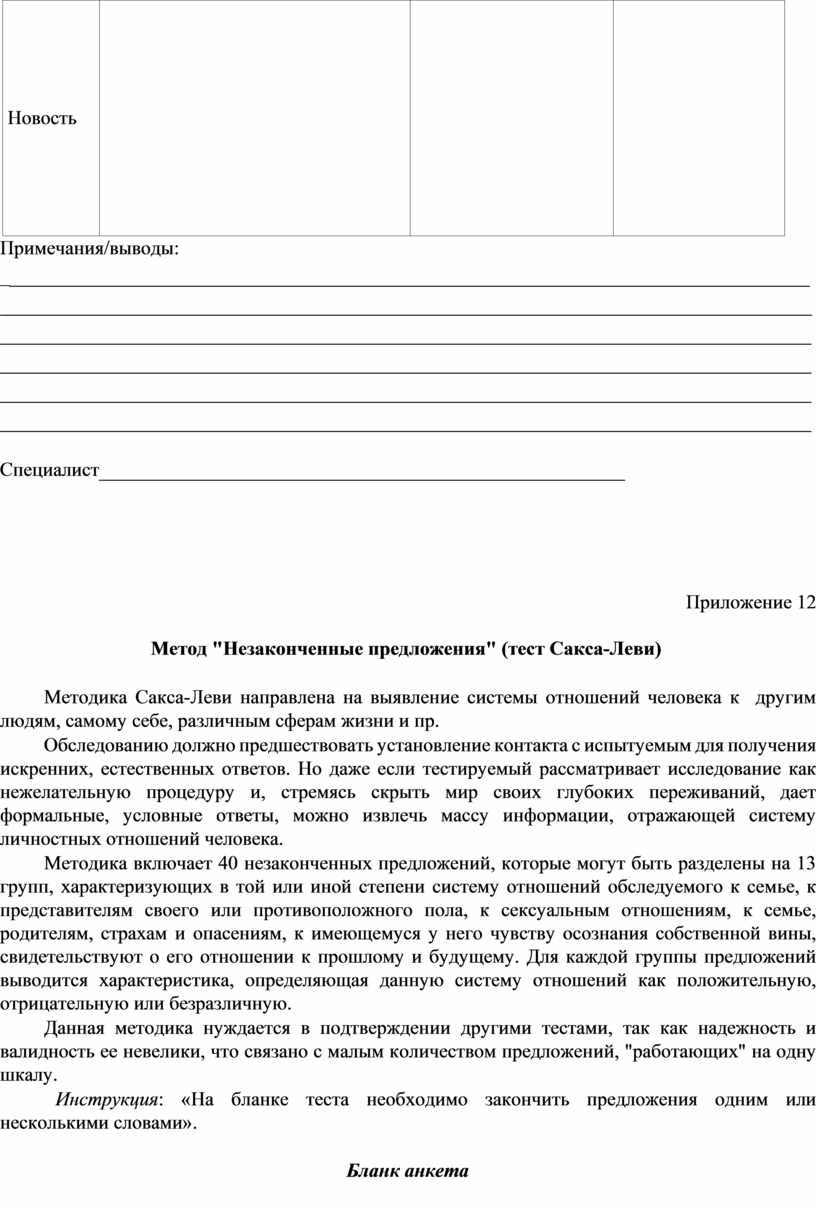 | Новость | | | |
|---|---|---|---|

Примечания/выводы:

Специалист

Приложение 12

Метод "Незаконченные предложения" (тест Сакса-Леви)

Методика Сакса-Леви направлена на выявление системы отношений человека к другим людям, самому себе, различным сферам жизни и пр.

Обследованию должно предшествовать установление контакта с испытуемым для получения искренних, естественных ответов. Но даже если тестируемый рассматривает исследование как нежелательную процедуру и, стремясь скрыть мир своих глубоких переживаний, дает формальные, условные ответы, можно извлечь массу информации, отражающей систему личностных отношений человека.

Методика включает 40 незаконченных предложений, которые могут быть разделены на 13 групп, характеризующих в той или иной степени систему отношений обследуемого к семье, к представителям своего или противоположного пола, к сексуальным отношениям, к семье, родителям, страхам и опасениям, к имеющемуся у него чувству осознания собственной вины, свидетельствуют о его отношении к прошлому и будущему. Для каждой группы предложений выводится характеристика, определяющая данную систему отношений как положительную, отрицательную или безразличную.

Данная методика нуждается в подтверждении другими тестами, так как надежность и валидность ее невелики, что связано с малым количеством предложений, "работающих" на одну шкалу.

Инструкция: «На бланке теста необходимо закончить предложения одним или несколькими словами».

Бланк анкета